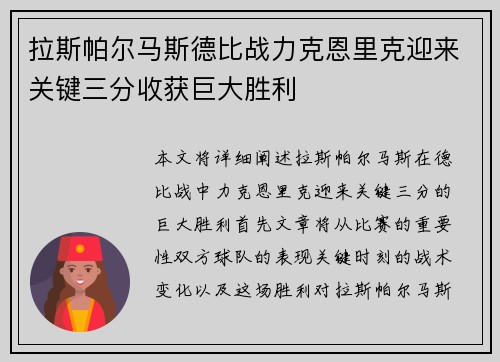 拉斯帕尔马斯德比战力克恩里克迎来关键三分收获巨大胜利

本文将详细阐述拉斯帕尔马斯在德比战中力克恩里克迎来关键三分的巨大胜利首先文章将从比赛的重要性双方球队的表现关键时刻的战术变化以及这场胜利对拉斯帕尔马斯